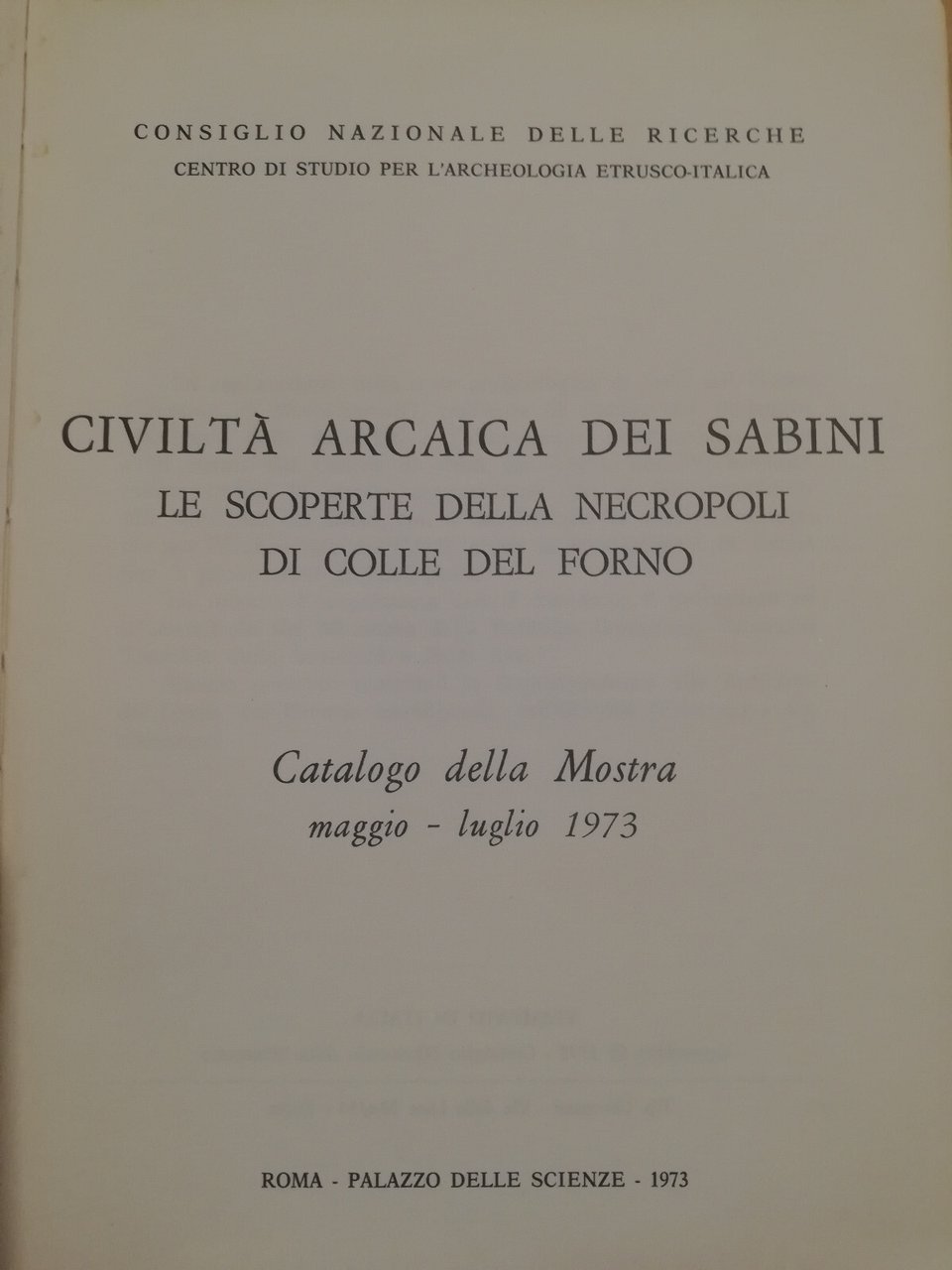 CONSIGLIO NAZIONALE DELLE RICERCHE
CENTRO DI STUDIO PER L'ARCHEOLOGIA ETRUSCO-ITALICA

CIVILTÀ ARCAICA DEI SABINI
LE SCOPERTE DELLA NECROPOLI
DI COLLE DEL FORNO

Catalogo della Mostra
maggio - luglio 1973

ROMA - PALAZZO DELLE SCIENZE - 1973